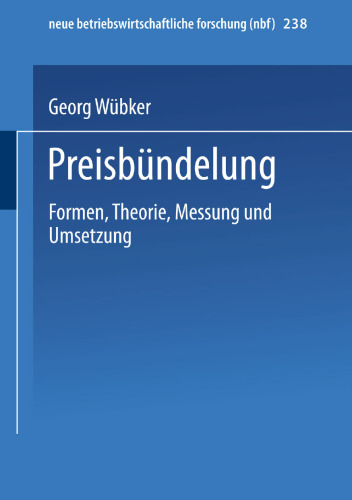 neue betriebswirtschaftliche forschung (nbf) 238

Georg Wübker

Preisbündelung

Formen, Theorie, Messung und Umsetzung